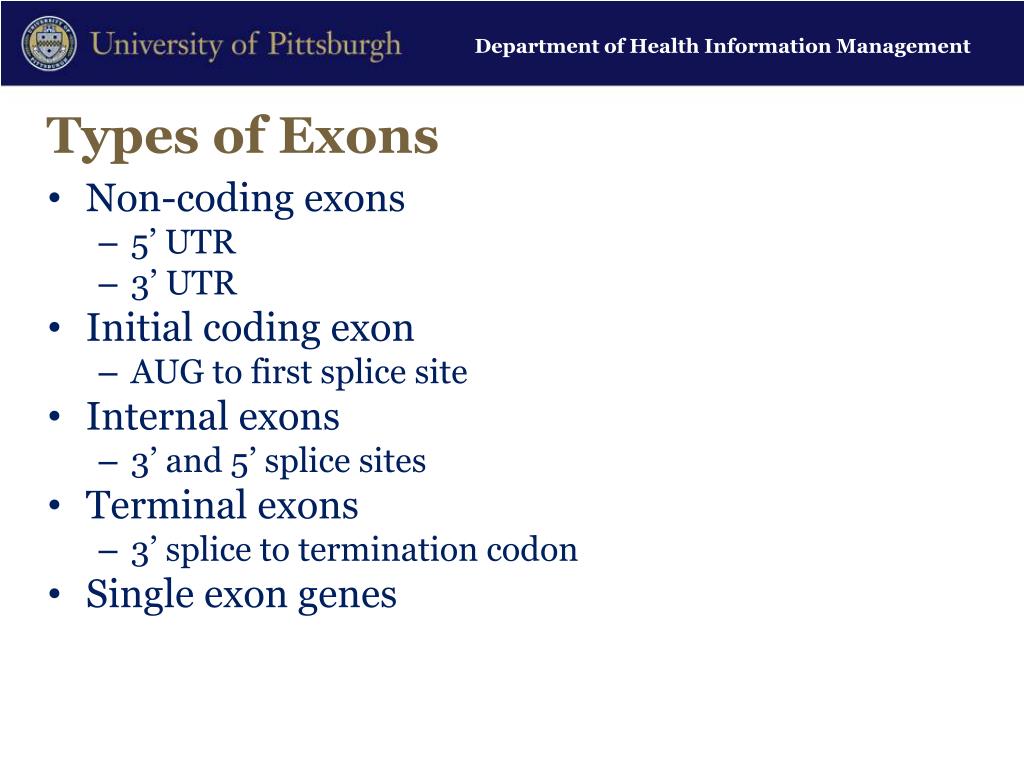 University of Pittsburgh

Department of Health Information Management

Types of Exons

• Non-coding exons
– 5’ UTR
– 3’ UTR
• Initial coding exon
– AUG to first splice site
• Internal exons
– 3’ and 5’ splice sites
• Terminal exons
– 3’ splice to termination codon
• Single exon genes